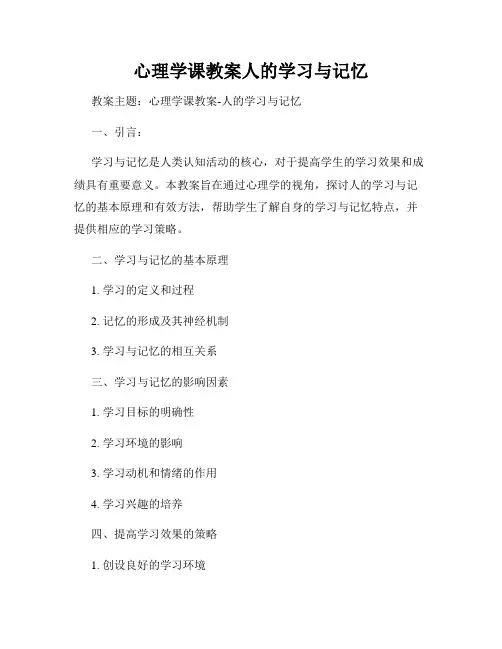 心理学课教案人的学习与记忆

教案主题：心理学课教案-人的学习与记忆

一、引言：

学习与记忆是人类认知活动的核心，对于提高学生的学习效果和成绩具有重要意义。本教案旨在通过心理学的视角，探讨人的学习与记忆的基本原理和有效方法，帮助学生了解自身的学习与记忆特点，并提供相应的学习策略。

二、学习与记忆的基本原理

1. 学习的定义和过程

2. 记忆的形成及其神经机制

3. 学习与记忆的相互关系

三、学习与记忆的影响因素

1. 学习目标的明确性

2. 学习环境的影响

3. 学习动机和情绪的作用

4. 学习兴趣的培养

四、提高学习效果的策略

1. 创设良好的学习环境